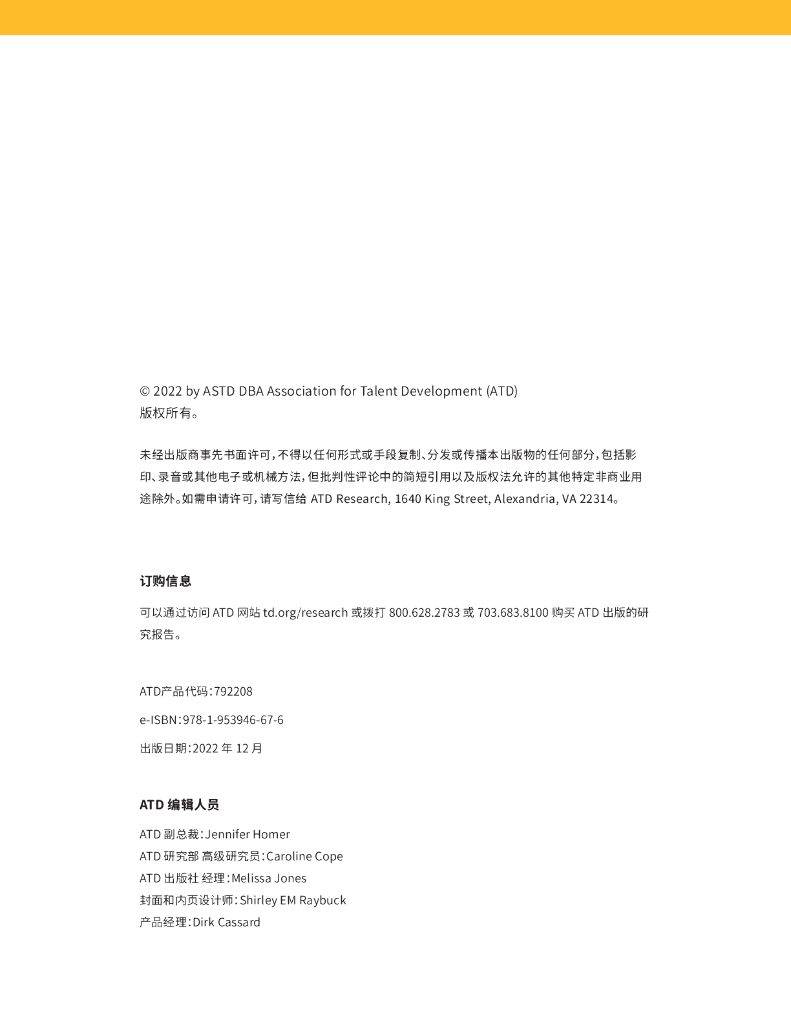 © 2022 by ASTD DBA Association for Talent Development (ATD)
版权所有。

未经出版商事先书面许可，不得以任何形式或手段复制、分发或传播本出版物的任何部分，包括影印、录音或其他电子或机械方法，但批判性评论中的简短引用以及版权法允许的其他特定非商业用途除外。如需申请许可，请写信给 ATD Research, 1640 King Street, Alexandria, VA 22314。

订购信息

可以通过访问 ATD 网站 td.org/research 或拨打 800.628.2783 或 703.683.8100 购买 ATD 出版的研究报告。

ATD产品代码：792208

e-ISBN：978-1-953946-67-6

出版日期：2022 年 12 月

ATD 编辑人员

ATD 副总裁：Jennifer Homer
ATD 研究部 高级研究员：Caroline Cope
ATD 出版社 经理：Melissa Jones
封面和内页设计师：Shirley EM Raybuck
产品经理：Dirk Cassard